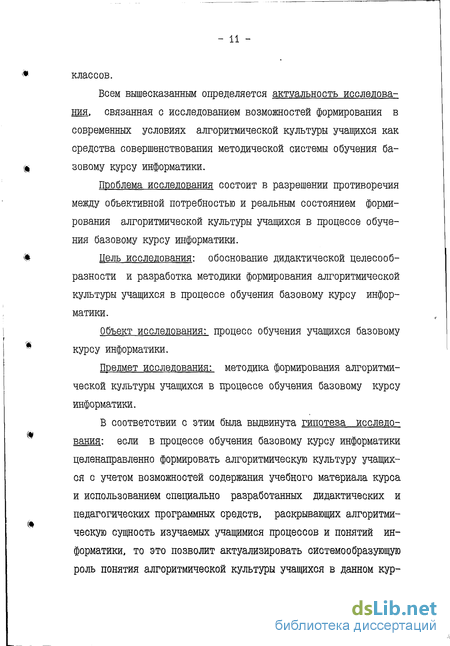 - 11 -

классов.

Всем вышесказанным определяется актуальность исследования, связанная с исследованием возможностей формирования в современных условиях алгоритмической культуры учащихся как средства совершенствования методической системы обучения базовому курсу информатики.

Проблема исследования состоит в разрешении противоречия между объективной потребностью и реальным состоянием формирования алгоритмической культуры учащихся в процессе обучения базовому курсу информатики.

Цель исследования: обоснование дидактической целесообразности и разработка методики формирования алгоритмической культуры учащихся в процессе обучения базовому курсу информатики.

Объект исследования: процесс обучения учащихся базовому курсу информатики.

Предмет исследования: методика формирования алгоритмической культуры учащихся в процессе обучения базовому курсу информатики.

В соответствии с этим была выдвинута гипотеза исследования: если в процессе обучения базовому курсу информатики целенаправленно формировать алгоритмическую культуру учащихся с учетом возможностей содержания учебного материала курса и использованием специально разработанных дидактических и педагогических программных средств, раскрывающих алгоритмическую сущность изучаемых учащимися процессов и понятий информатики, то это позволит актуализировать системообразующую роль понятия алгоритмической культуры учащихся в данном кур-

dsLib.net
библиотека диссертаций